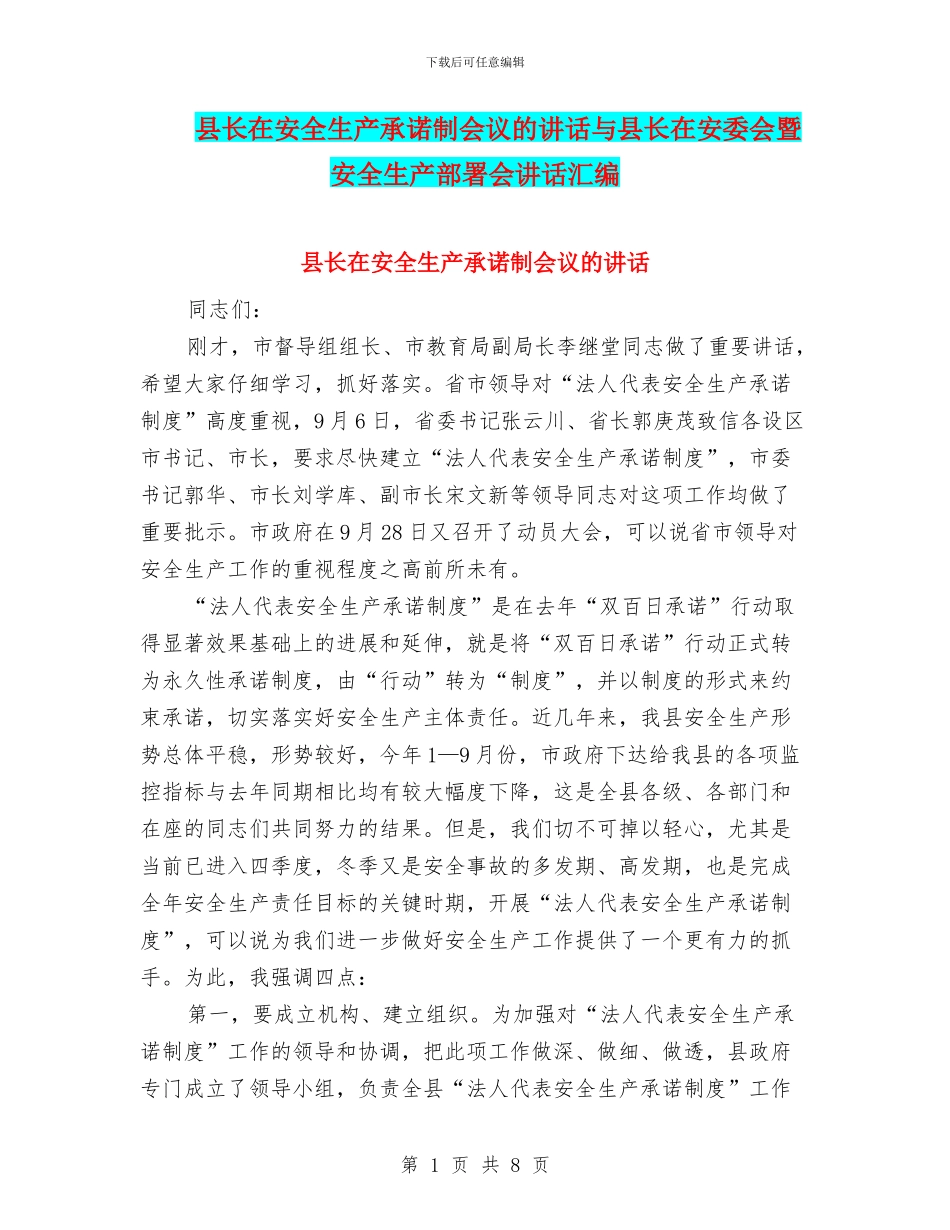 下载后可任意编辑

县长在安全生产承诺制会议的讲话与县长在安委会暨安全生产部署会讲话汇编

县长在安全生产承诺制会议的讲话

同志们：

刚才，市督导组组长、市教育局副局长李继堂同志做了重要讲话，希望大家仔细学习，抓好落实。省市领导对“法人代表安全生产承诺制度”高度重视，9月6日，省委书记张云川、省长郭庚茂致信各设区市书记、市长，要求尽快建立“法人代表安全生产承诺制度”，市委书记郭华、市长刘学库、副市长宋文新等领导同志对这项工作均做了重要批示。市政府在9月28日又召开了动员大会，可以说省市领导对安全生产工作的重视程度之高前所未有。

“法人代表安全生产承诺制度”是在去年“双百日承诺”行动取得显著效果基础上的进展和延伸，就是将“双百日承诺”行动正式转为永久性承诺制度，由“行动”转为“制度”，并以制度的形式来约束承诺，切实落实好安全生产主体责任。近几年来，我县安全生产形势总体平稳，形势较好，今年1—9月份，市政府下达给我县的各项监控指标与去年同期相比均有较大幅度下降，这是全县各级、各部门和在座的同志们共同努力的结果。但是，我们切不可掉以轻心，尤其是当前已进入四季度，冬季又是安全事故的多发期、高发期，也是完成全年安全生产责任目标的关键时期，开展“法人代表安全生产承诺制度”，可以说为我们进一步做好安全生产工作提供了一个更有力的抓手。为此，我强调四点：

第一，要成立机构、建立组织。为加强对“法人代表安全生产承诺制度”工作的领导和协调，把此项工作做深、做细、做透，县政府专门成立了领导小组，负责全县“法人代表安全生产承诺制度”工作

第 1 页 共 8 页